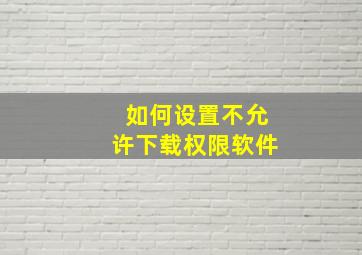 如何设置不允许下载权限软件